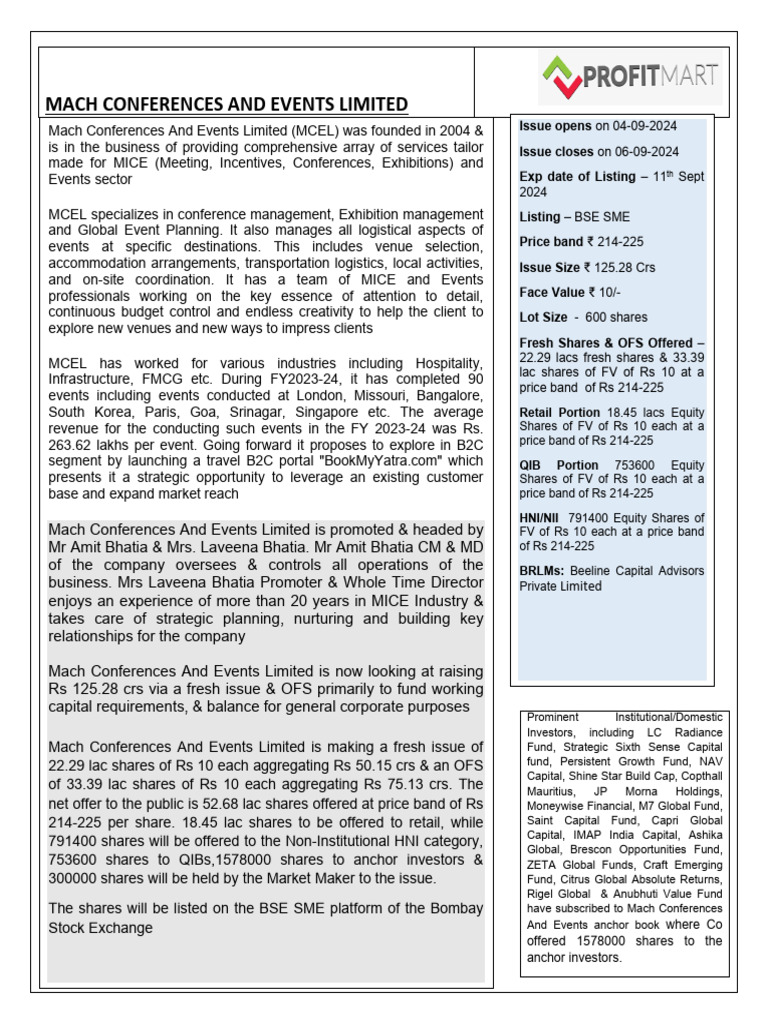 PROFITMART

MACH CONFERENCES AND EVENTS LIMITED

Mach Conferences And Events Limited (MCEL) was founded in 2004 & is in the business of providing comprehensive array of services tailor made for MICE (Meeting, Incentives, Conferences, Exhibitions) and Events sector

MCEL specializes in conference management, Exhibition management and Global Event Planning. It also manages all logistical aspects of events at specific destinations. This includes venue selection, accommodation arrangements, transportation logistics, local activities, and on-site coordination. It has a team of MICE and Events professionals working on the key essence of attention to detail, continuous budget control and endless creativity to help the client to explore new venues and new ways to impress clients

MCEL has worked for various industries including Hospitality, Infrastructure, FMCG etc. During FY2023-24, it has completed 90 events including events conducted at London, Missouri, Bangalore, South Korea, Paris, Goa, Srinagar, Singapore etc. The average revenue for the conducting such events in the FY 2023-24 was Rs. 263.62 lakhs per event. Going forward it proposes to explore in B2C segment by launching a travel B2C portal "BookMyYatra.com" which presents it a strategic opportunity to leverage an existing customer base and expand market reach

Mach Conferences And Events Limited is promoted & headed by Mr Amit Bhatia & Mrs. Laveena Bhatia. Mr Amit Bhatia CM & MD of the company oversees & controls all operations of the business. Mrs Laveena Bhatia Promoter & Whole Time Director enjoys an experience of more than 20 years in MICE Industry & takes care of strategic planning, nurturing and building key relationships for the company

Mach Conferences And Events Limited is now looking at raising Rs 125.28 crs via a fresh issue & OFS primarily to fund working capital requirements, & balance for general corporate purposes

Mach Conferences And Events Limited is making a fresh issue of 22.29 lac shares of Rs 10 each aggregating Rs 50.15 crs & an OFS of 33.39 lac shares of Rs 10 each aggregating Rs 75.13 crs. The net offer to the public is 52.68 lac shares offered at price band of Rs 214-225 per share. 18.45 lac shares to be offered to retail, while 791400 shares will be offered to the Non-Institutional HNI category, 753600 shares to QIBs,1578000 shares to anchor investors & 300000 shares will be held by the Market Maker to the issue.

The shares will be listed on the BSE SME platform of the Bombay Stock Exchange

Issue opens on 04-09-2024

Issue closes on 06-09-2024

Exp date of Listing – 11$^{th}$ Sept 2024

Listing – BSE SME

Price band ₹ 214-225

Issue Size ₹ 125.28 Crs

Face Value ₹ 10/-

Lot Size - 600 shares

Fresh Shares & OFS Offered – 22.29 lacs fresh shares & 33.39 lac shares of FV of Rs 10 at a price band of Rs 214-225

Retail Portion 18.45 lacs Equity Shares of FV of Rs 10 each at a price band of Rs 214-225

QIB Portion 753600 Equity Shares of FV of Rs 10 each at a price band of Rs 214-225

HNI/NII 791400 Equity Shares of FV of Rs 10 each at a price band of Rs 214-225

BRLMs: Beeline Capital Advisors Private Limited

Prominent Institutional/Domestic Investors, including LC Radiance Fund, Strategic Sixth Sense Capital fund, Persistent Growth Fund, NAV Capital, Shine Star Build Cap, Copthall Mauritius, JP Morna Holdings, Moneywise Financial, M7 Global Fund, Saint Capital Fund, Capri Global Capital, IMAP India Capital, Ashika Global, Brescon Opportunities Fund, ZETA Global Funds, Craft Emerging Fund, Citrus Global Absolute Returns, Rigel Global & Anubhuti Value Fund have subscribed to Mach Conferences And Events anchor book where Co offered 1578000 shares to the anchor investors.